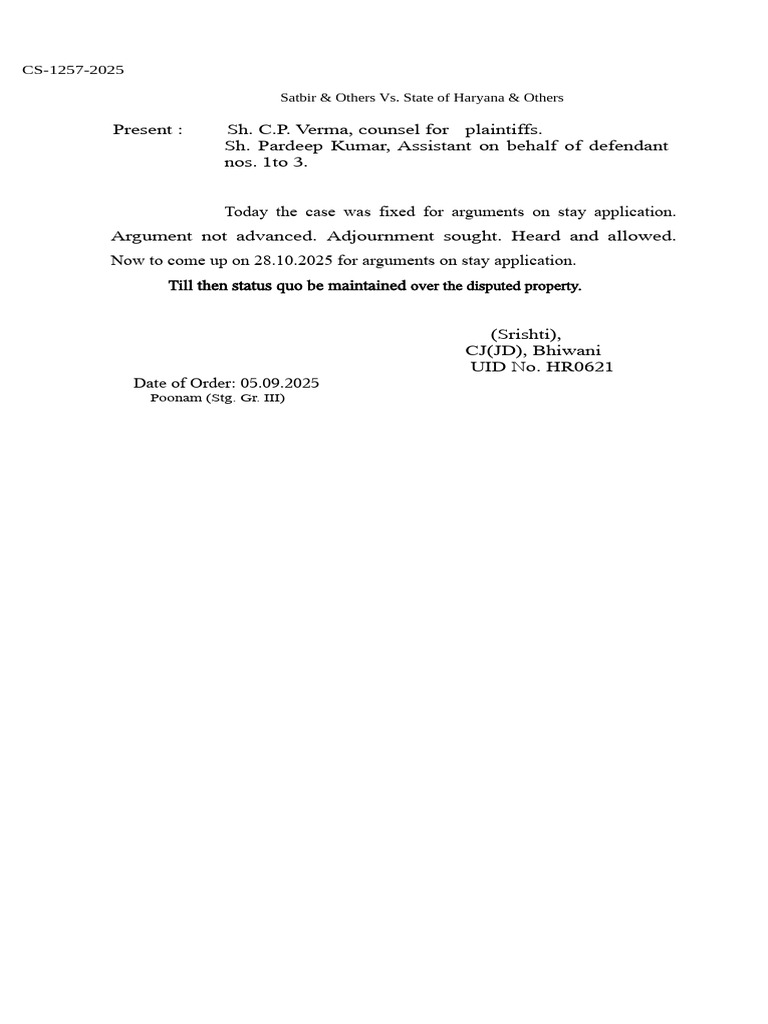 CS-1257-2025

Satbir & Others Vs. State of Haryana & Others

Present : Sh. C.P. Verma, counsel for plaintiffs.
Sh. Pardeep Kumar, Assistant on behalf of defendant nos. 1to 3.

Today the case was fixed for arguments on stay application. Argument not advanced. Adjournment sought. Heard and allowed. Now to come up on 28.10.2025 for arguments on stay application.

Till then status quo be maintained over the disputed property.

(Srishti),
CJ(JD), Bhiwani
UID No. HR0621

Date of Order: 05.09.2025
Poonam (Stg. Gr. III)